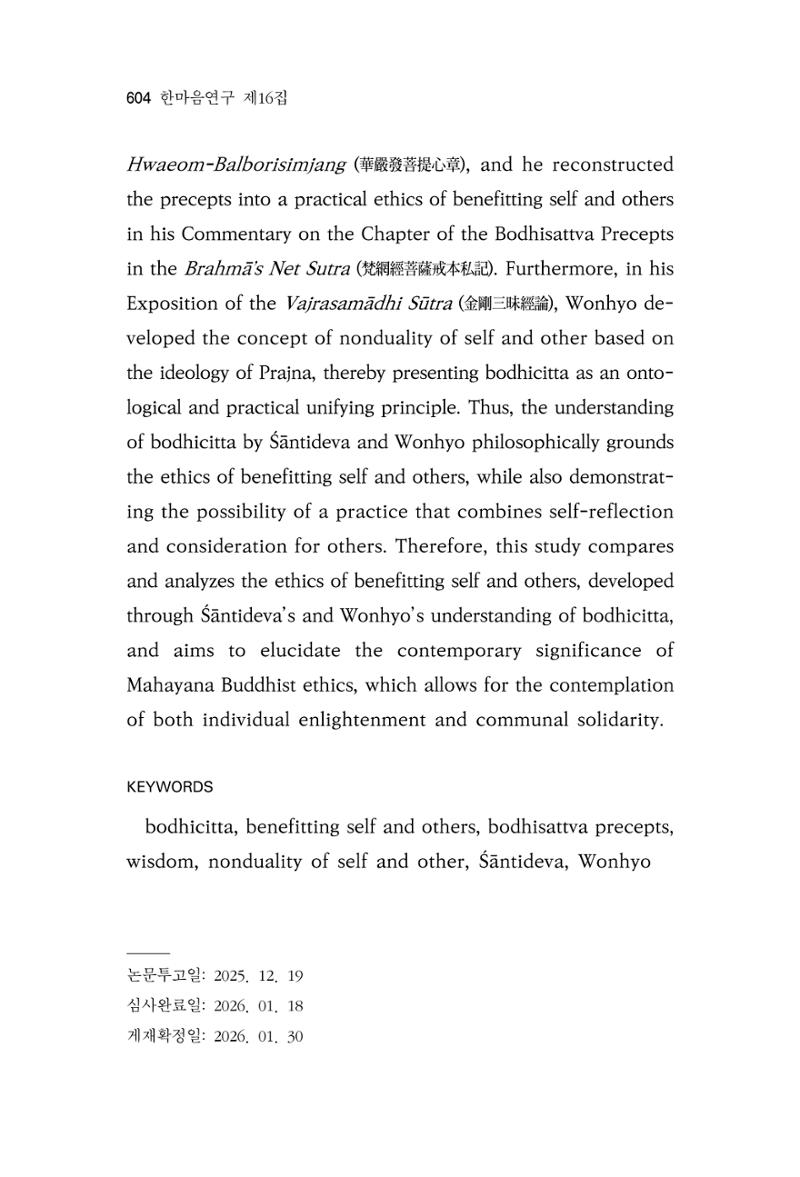 604 한마음연구 제16집

Hwaeom-Balborisimjang (華嚴發菩提心章), and he reconstructed the precepts into a practical ethics of benefitting self and others in his Commentary on the Chapter of the Bodhisattva Precepts in the Brahmā's Net Sutra (梵網經菩薩戒本私記). Furthermore, in his Exposition of the Vajrasamādhi Sūtra (金剛三昧經論), Wonhyo developed the concept of nonduality of self and other based on the ideology of Prajna, thereby presenting bodhicitta as an ontological and practical unifying principle. Thus, the understanding of bodhicitta by Śāntideva and Wonhyo philosophically grounds the ethics of benefitting self and others, while also demonstrating the possibility of a practice that combines self-reflection and consideration for others. Therefore, this study compares and analyzes the ethics of benefitting self and others, developed through Śāntideva's and Wonhyo's understanding of bodhicitta, and aims to elucidate the contemporary significance of Mahayana Buddhist ethics, which allows for the contemplation of both individual enlightenment and communal solidarity.

KEYWORDS

bodhicitta, benefitting self and others, bodhisattva precepts, wisdom, nonduality of self and other, Śāntideva, Wonhyo

논문투고일: 2025. 12. 19
심사완료일: 2026. 01. 18
게재확정일: 2026. 01. 30